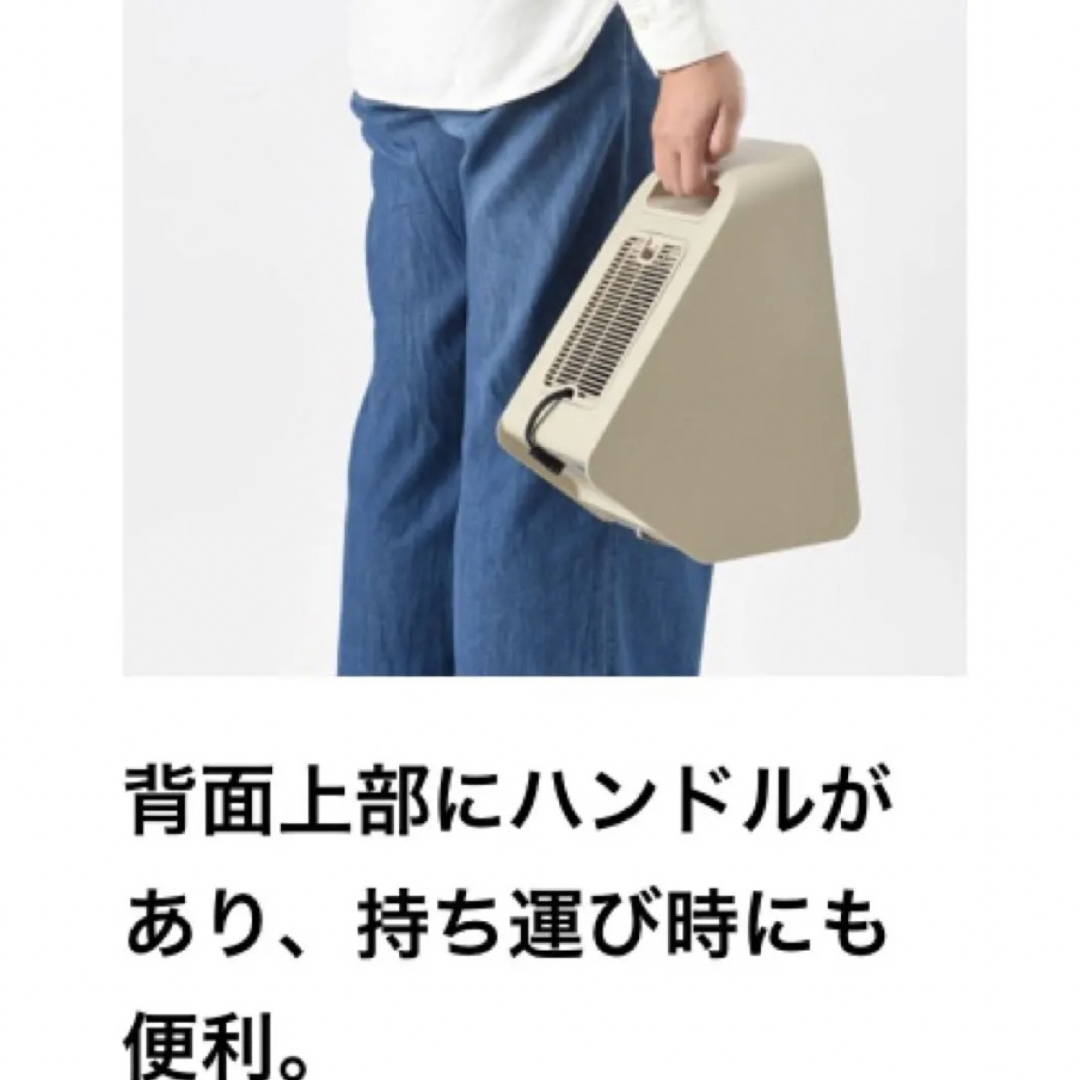 背面上部にハンドルがあり、持ち運び時にも便利。